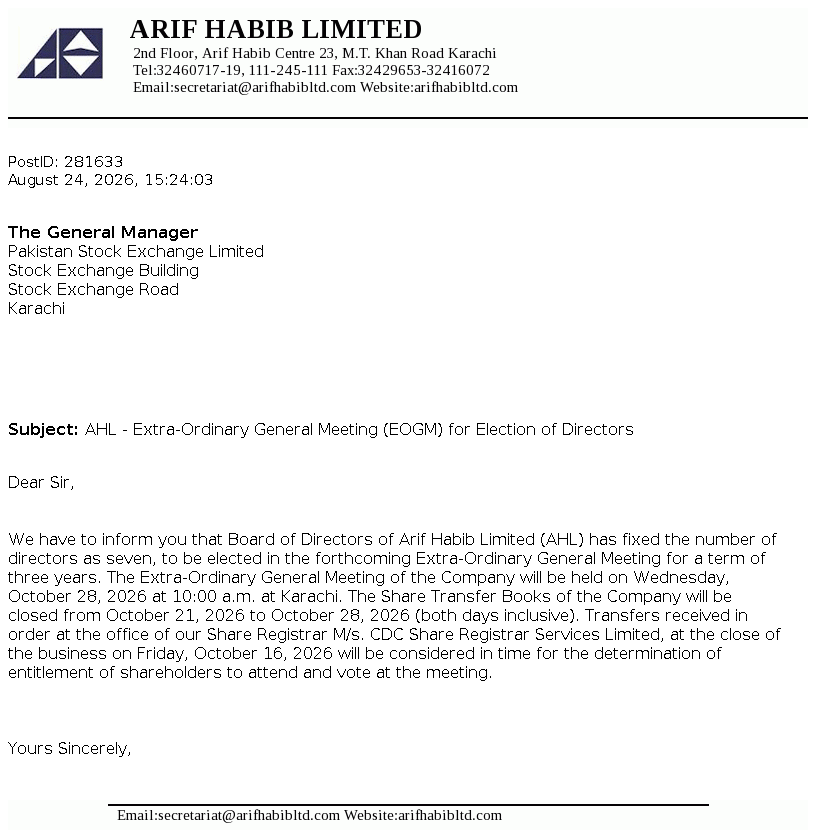 ARIF HABIB LIMITED
2nd Floor, Arif Habib Centre 23, M.T. Khan Road Karachi
Tel:32460717-19, 111-245-111 Fax:32429653-32416072
Email:secretariat@arifhabibltd.com Website:arifhabibltd.com

PostID: 281633
August 24, 2026, 15:24:03

The General Manager
Pakistan Stock Exchange Limited
Stock Exchange Building
Stock Exchange Road
Karachi

Subject: AHL - Extra-Ordinary General Meeting (EOGM) for Election of Directors

Dear Sir,

We have to inform you that Board of Directors of Arif Habib Limited (AHL) has fixed the number of directors as seven, to be elected in the forthcoming Extra-Ordinary General Meeting for a term of three years. The Extra-Ordinary General Meeting of the Company will be held on Wednesday, October 28, 2026 at 10:00 a.m. at Karachi. The Share Transfer Books of the Company will be closed from October 21, 2026 to October 28, 2026 (both days inclusive). Transfers received in order at the office of our Share Registrar M/s. CDC Share Registrar Services Limited, at the close of the business on Friday, October 16, 2026 will be considered in time for the determination of entitlement of shareholders to attend and vote at the meeting.

Yours Sincerely,

Email:secretariat@arifhabibltd.com Website:arifhabibltd.com